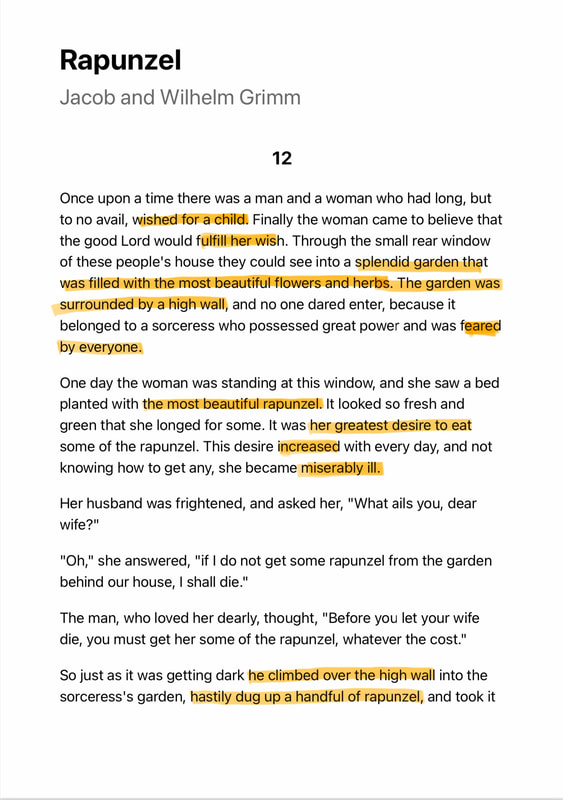 Rapunzel

Jacob and Wilhelm Grimm

12

Once upon a time there was a man and a woman who had long, but to no avail, wished for a child. Finally the woman came to believe that the good Lord would fulfill her wish. Through the small rear window of these people's house they could see into a splendid garden that was filled with the most beautiful flowers and herbs. The garden was surrounded by a high wall, and no one dared enter, because it belonged to a sorceress who possessed great power and was feared by everyone.

One day the woman was standing at this window, and she saw a bed planted with the most beautiful rapunzel. It looked so fresh and green that she longed for some. It was her greatest desire to eat some of the rapunzel. This desire increased with every day, and not knowing how to get any, she became miserably ill.

Her husband was frightened, and asked her, "What ails you, dear wife?"

"Oh," she answered, "if I do not get some rapunzel from the garden behind our house, I shall die."

The man, who loved her dearly, thought, "Before you let your wife die, you must get her some of the rapunzel, whatever the cost."

So just as it was getting dark he climbed over the high wall into the sorceress's garden, hastily dug up a handful of rapunzel, and took it